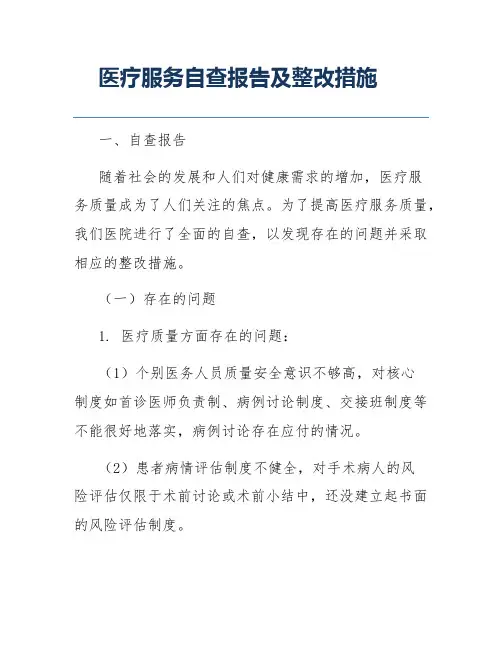 医疗服务自查报告及整改措施

一、自查报告

随着社会的发展和人们对健康需求的增加，医疗服务质量成为了人们关注的焦点。为了提高医疗服务质量，我们医院进行了全面的自查，以发现存在的问题并采取相应的整改措施。

（一）存在的问题

1. 医疗质量方面存在的问题：

（1）个别医务人员质量安全意识不够高，对核心制度如首诊医师负责制、病例讨论制度、交接班制度等不能很好地落实，病例讨论存在应付的情况。

（2）患者病情评估制度不健全，对手术病人的风险评估仅限于术前讨论或术前小结中，还没建立起书面的风险评估制度。